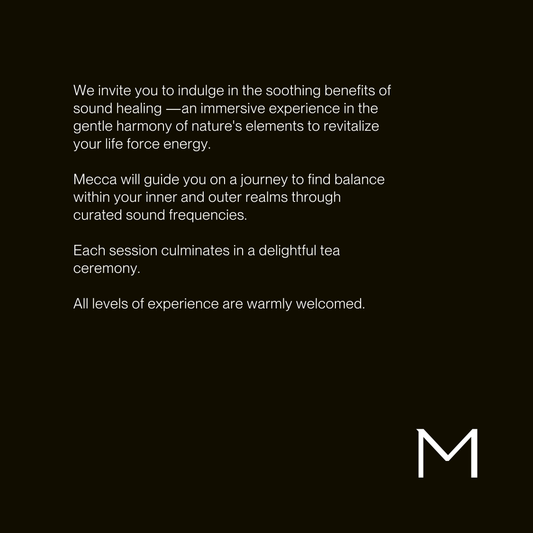 We invite you to indulge in the soothing benefits of sound healing —an immersive experience in the gentle harmony of nature's elements to revitalize your life force energy.

Mecca will guide you on a journey to find balance within your inner and outer realms through curated sound frequencies.

Each session culminates in a delightful tea ceremony.

All levels of experience are warmly welcomed.

M